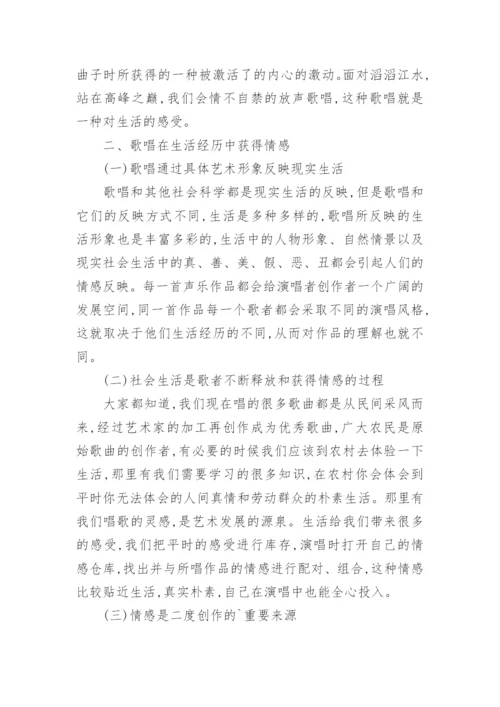 曲子时所获得的一种被激活了的内心的激动。面对滔滔江水，站在高峰之巅，我们会情不自禁的放声歌唱，这种歌唱就是一种对生活的感受。

二、歌唱在生活经历中获得情感

(一)歌唱通过具体艺术形象反映现实生活

歌唱和其他社会科学都是现实生活的反映，但是歌唱和它们的反映方式不同，生活是多种多样的，歌唱所反映的生活形象也是丰富多彩的，生活中的人物形象、自然情景以及现实社会生活中的真、善、美、假、恶、丑都会引起人们的情感反映。每一首声乐作品都会给演唱者创作者一个广阔的发展空间，同一首作品每一个歌者都会采取不同的演唱风格，这就取决于他们生活经历的不同，从而对作品的理解也就不同。

(二)社会生活是歌者不断释放和获得情感的过程

大家都知道，我们现在唱的很多歌曲都是从民间采风而来，经过艺术家的加工再创作成为优秀歌曲，广大农民是原始歌曲的创作者，有必要的时候我们应该到农村去体验一下生活，那里有我们需要学习的很多知识，在农村你会体会到平时你无法体会的人间真情和劳动群众的朴素生活。那里有我们唱歌的灵感，是艺术发展的源泉。生活给我们带来很多的感受，我们把平时的感受进行库存，演唱时打开自己的情感仓库，找出并与所唱作品的情感进行配对、组合，这种情感比较贴近生活，真实朴素，自己在演唱中也能全心投入。

(三)情感是二度创作的`重要来源